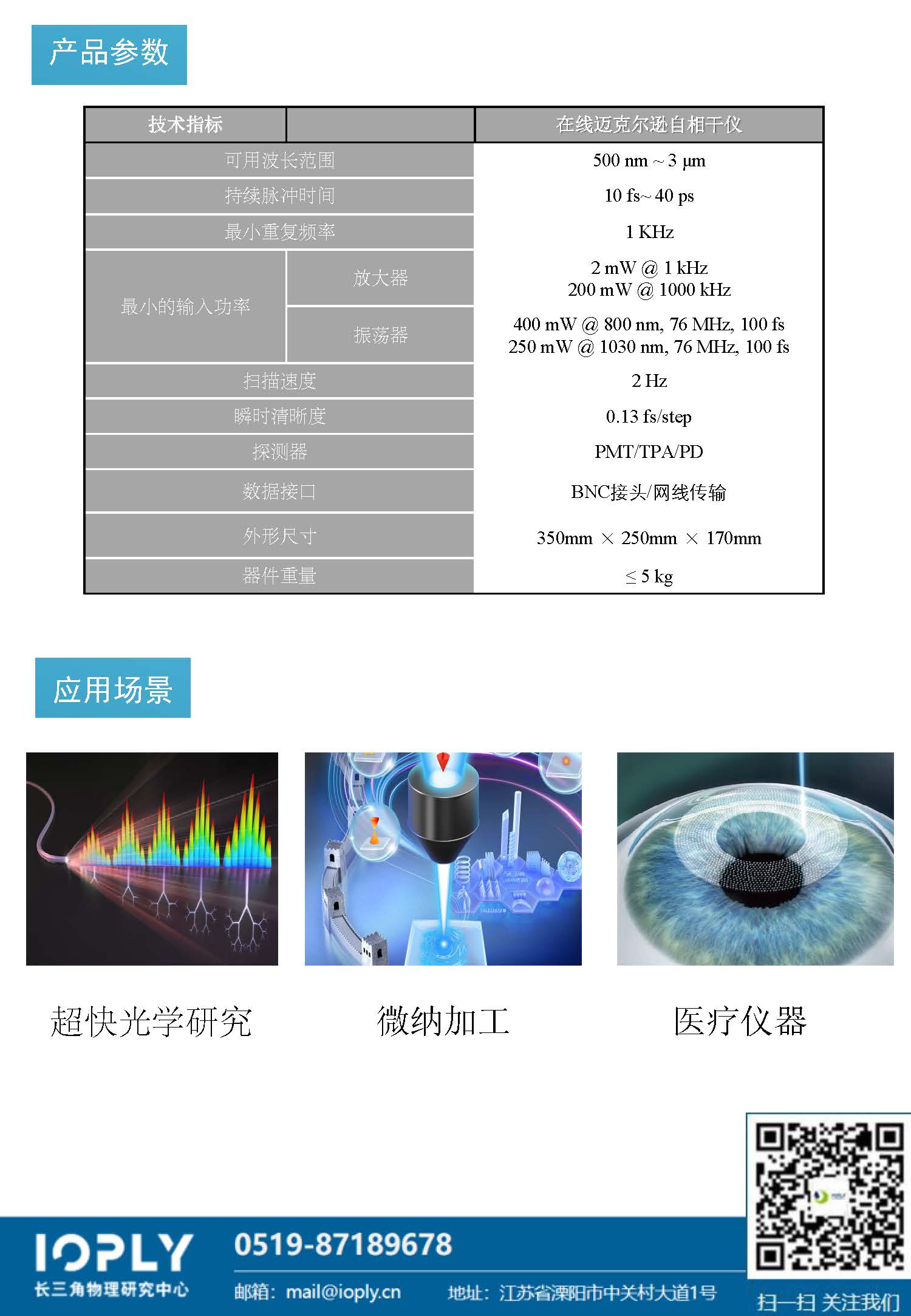 产品参数

| 技术指标 |  | 在线迈克尔逊自相干仪 |
|---|---|---|
| 可用波长范围 |  | 500 nm ~ 3 μm |
| 持续脉冲时间 |  | 10 fs~ 40 ps |
| 最小重复频率 |  | 1 KHz |
| 最小的输入功率 | 放大器 | 2 mW @ 1 kHz 200 mW @ 1000 kHz |
|  | 振荡器 | 400 mW @ 800 nm, 76 MHz, 100 fs 250 mW @ 1030 nm, 76 MHz, 100 fs |
| 扫描速度 |  | 2 Hz |
| 瞬时清晰度 |  | 0.13 fs/step |
| 探测器 |  | PMT/TPA/PD |
| 数据接口 |  | BNC接头/网线传输 |
| 外形尺寸 |  | 350mm × 250mm × 170mm |
| 器件重量 |  | ≤ 5 kg |

应用场景

超快光学研究

微纳加工

医疗仪器

IOPLY
长三角物理研究中心

0519-87189678

邮箱：mail@ioply.cn

地址：江苏省溧阳市中关村大道1号

扫一扫 关注我们